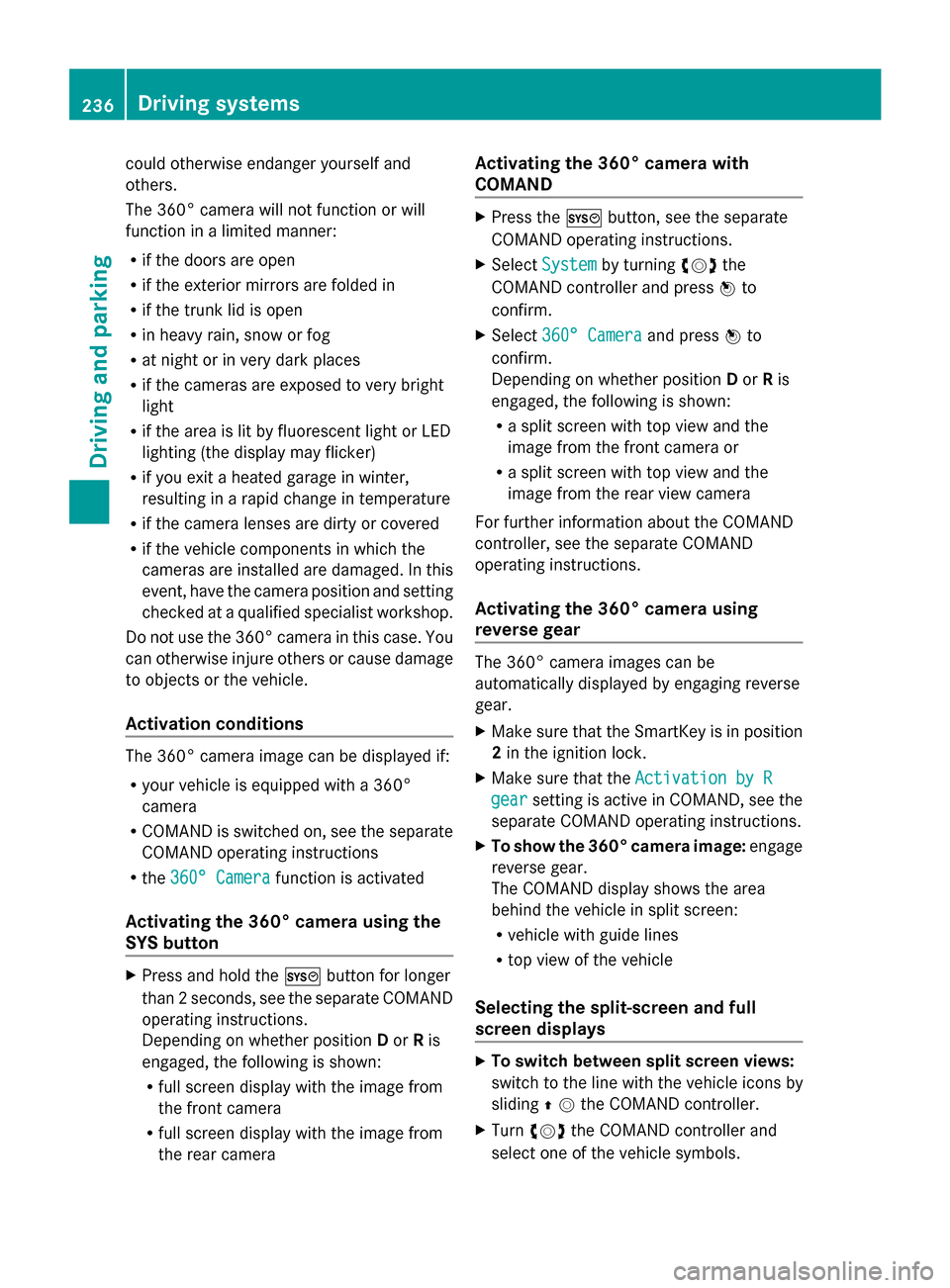 236 Driving systems

Driving and parking

could otherwise endanger yourself and others.

The 360° camera will not function or will function in a limited manner:

• if the doors are open
• if the exterior mirrors are folded in
• if the trunk lid is open
• in heavy rain, snow or fog
• at night or in very dark places
• if the cameras are exposed to very bright light
• if the area is lit by fluorescent light or LED lighting (the display may flicker)
• if you exit a heated garage in winter, resulting in a rapid change in temperature
• if the camera lenses are dirty or covered
• if the vehicle components in which the cameras are installed are damaged. In this event, have the camera position and setting checked at a qualified specialist workshop.

Do not use the 360° camera in this case. You can otherwise injure others or cause damage to objects or the vehicle.

Activation conditions

The 360° camera image can be displayed if:

• your vehicle is equipped with a 360° camera
• COMAND is switched on, see the separate COMAND operating instructions
• the 360° Camera function is activated

Activating the 360° camera using the SYS button

▶ Press and hold the SYS button for longer than 2 seconds, see the separate COMAND operating instructions.
Depending on whether position D or R is engaged, the following is shown:
• full screen display with the image from the front camera
• full screen display with the image from the rear camera

Activating the 360° camera with COMAND

▶ Press the SYS button, see the separate COMAND operating instructions.
▶ Select System by turning the COMAND controller and press to confirm.
▶ Select 360° Camera and press to confirm.
Depending on whether position D or R is engaged, the following is shown:
• a split screen with top view and the image from the front camera or
• a split screen with top view and the image from the rear view camera

For further information about the COMAND controller, see the separate COMAND operating instructions.

Activating the 360° camera using reverse gear

The 360° camera images can be automatically displayed by engaging reverse gear.

▶ Make sure that the SmartKey is in position 2 in the ignition lock.
▶ Make sure that the Activation by R gear setting is active in COMAND, see the separate COMAND operating instructions.
▶ To show the 360° camera image: engage reverse gear.
The COMAND display shows the area behind the vehicle in split screen:
• vehicle with guide lines
• top view of the vehicle

Selecting the split-screen and full screen displays

▶ To switch between split screen views: switch to the line with the vehicle icons by sliding the COMAND controller.
▶ Turn the COMAND controller and select one of the vehicle symbols.

carmanualsonline.info